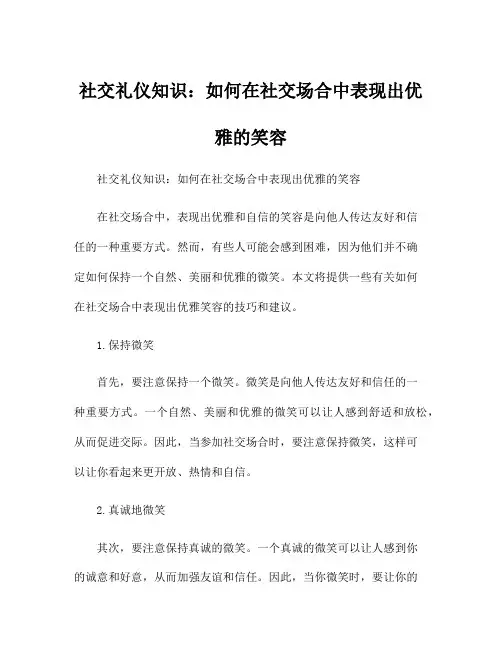 社交礼仪知识：如何在社交场合中表现出优雅的笑容

社交礼仪知识：如何在社交场合中表现出优雅的笑容

在社交场合中，表现出优雅和自信的笑容是向他人传达友好和信任的一种重要方式。然而，有些人可能会感到困难，因为他们并不确定如何保持一个自然、美丽和优雅的微笑。本文将提供一些有关如何在社交场合中表现出优雅笑容的技巧和建议。

1.保持微笑

首先，要注意保持一个微笑。微笑是向他人传达友好和信任的一种重要方式。一个自然、美丽和优雅的微笑可以让人感到舒适和放松，从而促进交际。因此，当参加社交场合时，要注意保持微笑，这样可以让你看起来更开放、热情和自信。

2.真诚地微笑

其次，要注意保持真诚的微笑。一个真诚的微笑可以让人感到你的诚意和好意，从而加强友谊和信任。因此，当你微笑时，要让你的